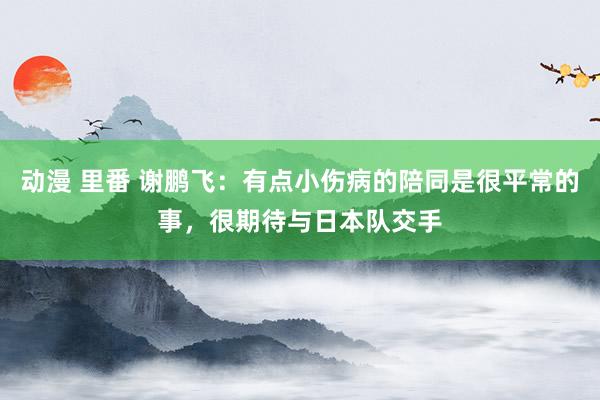 动漫 里番 谢鹏飞：有点小伤病的陪同是很平常的事，很期待与日本队交手